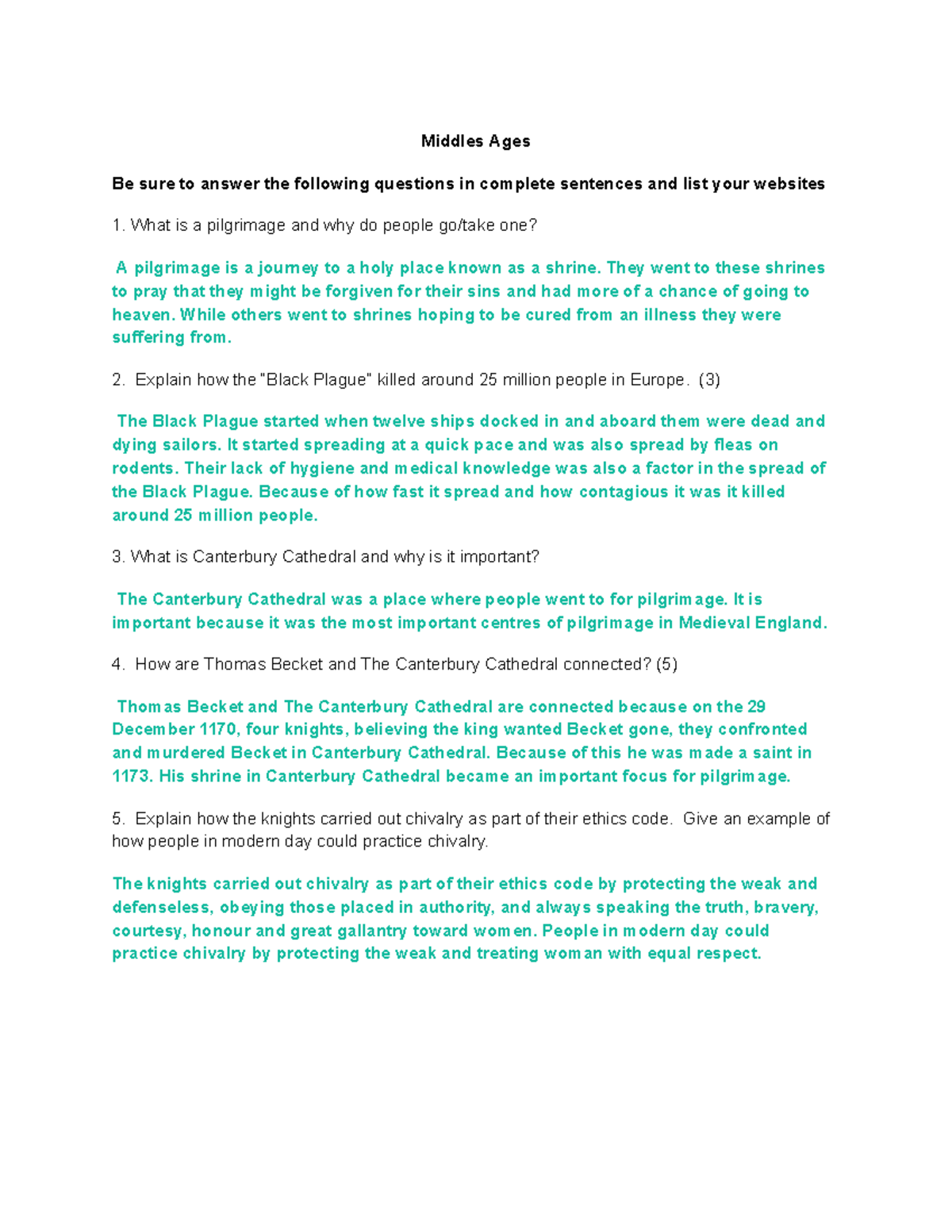 Middles Ages

Be sure to answer the following questions in complete sentences and list your websites

1. What is a pilgrimage and why do people go/take one?

A pilgrimage is a journey to a holy place known as a shrine. They went to these shrines to pray that they might be forgiven for their sins and had more of a chance of going to heaven. While others went to shrines hoping to be cured from an illness they were suffering from.

2. Explain how the "Black Plague" killed around 25 million people in Europe. (3)

The Black Plague started when twelve ships docked in and aboard them were dead and dying sailors. It started spreading at a quick pace and was also spread by fleas on rodents. Their lack of hygiene and medical knowledge was also a factor in the spread of the Black Plague. Because of how fast it spread and how contagious it was it killed around 25 million people.

3. What is Canterbury Cathedral and why is it important?

The Canterbury Cathedral was a place where people went to for pilgrimage. It is important because it was the most important centres of pilgrimage in Medieval England.

4. How are Thomas Becket and The Canterbury Cathedral connected? (5)

Thomas Becket and The Canterbury Cathedral are connected because on the 29 December 1170, four knights, believing the king wanted Becket gone, they confronted and murdered Becket in Canterbury Cathedral. Because of this he was made a saint in 1173. His shrine in Canterbury Cathedral became an important focus for pilgrimage.

5. Explain how the knights carried out chivalry as part of their ethics code. Give an example of how people in modern day could practice chivalry.

The knights carried out chivalry as part of their ethics code by protecting the weak and defenseless, obeying those placed in authority, and always speaking the truth, bravery, courtesy, honour and great gallantry toward women. People in modern day could practice chivalry by protecting the weak and treating woman with equal respect.